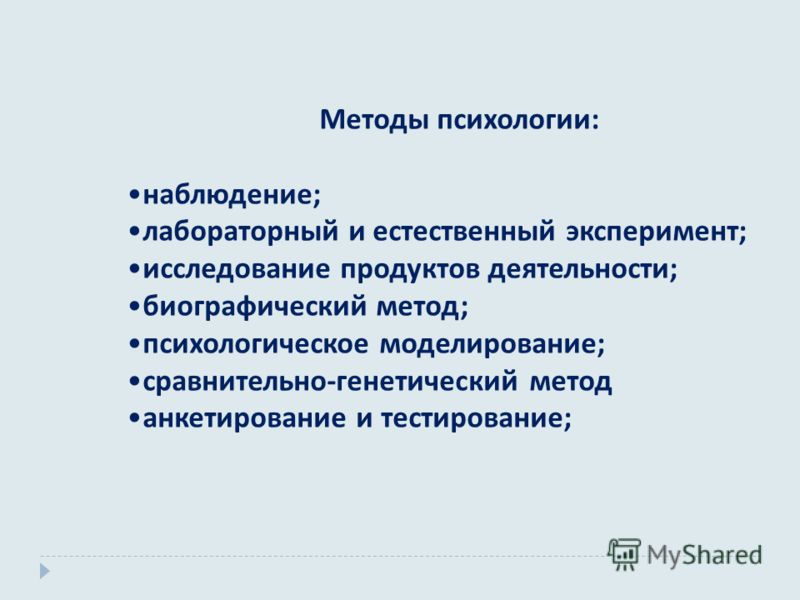 Методы психологии:

•наблюдение;
•лабораторный и естественный эксперимент;
•исследование продуктов деятельности;
•биографический метод;
•психологическое моделирование;
•сравнительно-генетический метод
•анкетирование и тестирование;

MyShared